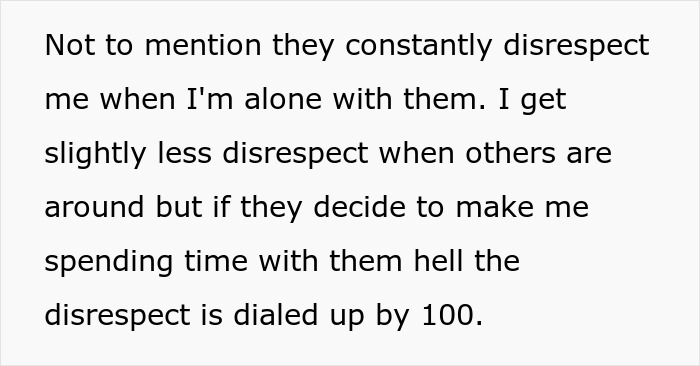 Not to mention they constantly disrespect me when I'm alone with them. I get slightly less disrespect when others are around but if they decide to make me spending time with them hell the disrespect is dialed up by 100.